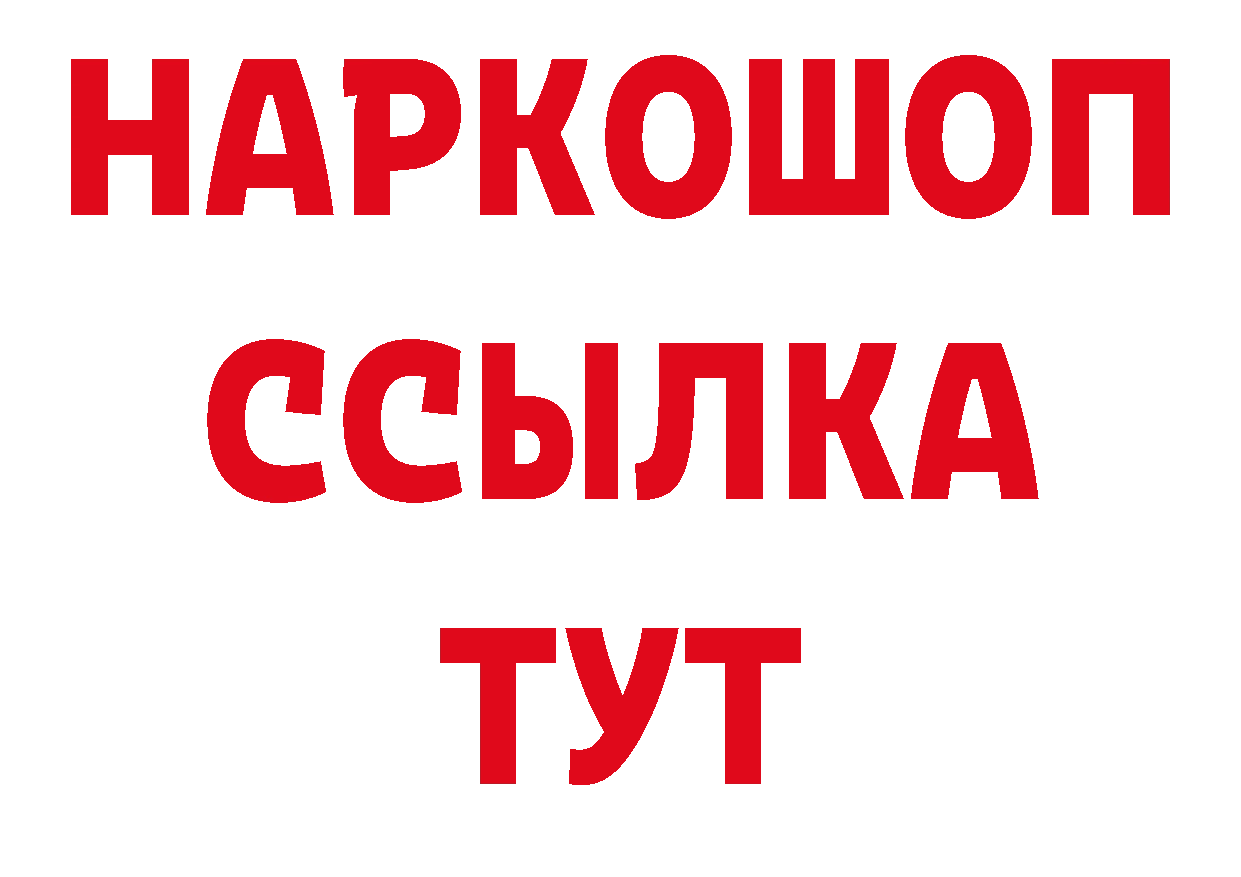 НАРКОШОП
ССЫЛКА
ТУТ